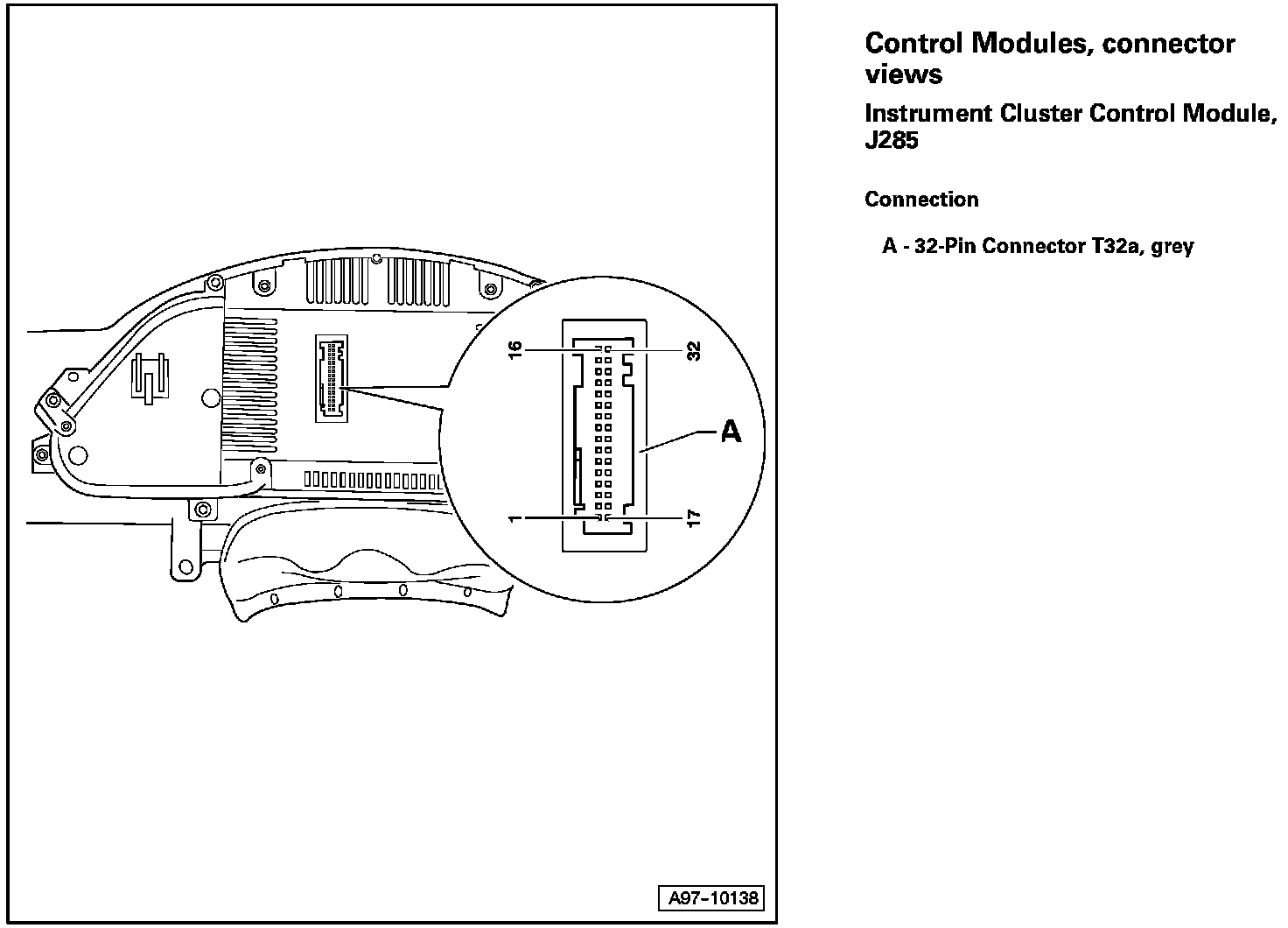 16

32

A

1

17

A97-10138

Control Modules, connector views

Instrument Cluster Control Module, J285

Connection

A - 32-Pin Connector T32a, grey